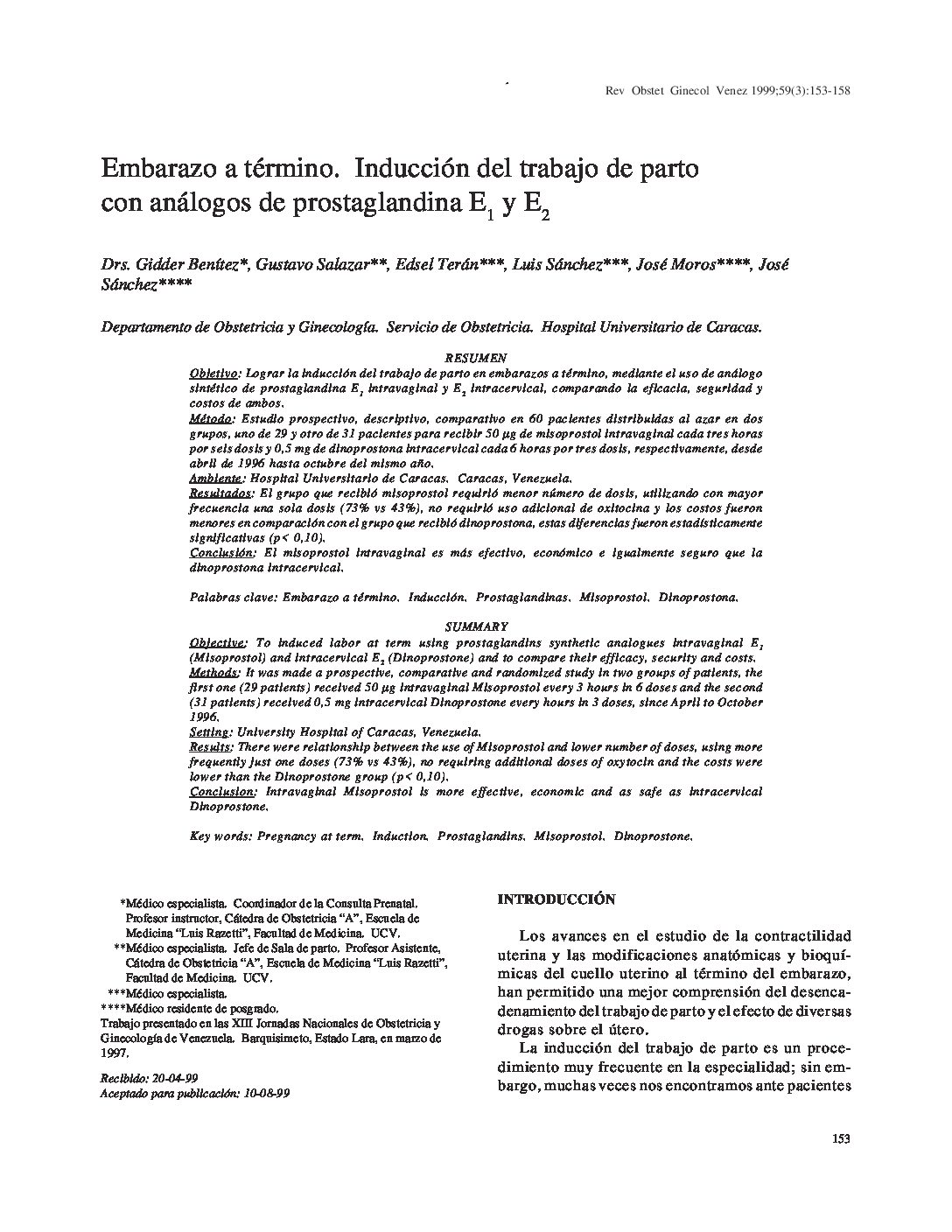 Rev Obstet Ginecol Venez 1999;59(3):153-158

Embarazo a término. Inducción del trabajo de parto con análogos de prostaglandina $E_1$ y $E_2$

Drs. Gidder Benítez*, Gustavo Salazar**, Edsel Terán***, Luis Sánchez***, José Moros****, José Sánchez****

Departamento de Obstetricia y Ginecología. Servicio de Obstetricia. Hospital Universitario de Caracas.

RESUMEN

Objetivo: Lograr la inducción del trabajo de parto en embarazos a término, mediante el uso de análogo sintético de prostaglandina $E_1$ intravaginal y $E_2$ intracervical, comparando la eficacia, seguridad y costos de ambos.
Método: Estudio prospectivo, descriptivo, comparativo en 60 pacientes distribuidas al azar en dos grupos, uno de 29 y otro de 31 pacientes para recibir 50 μg de misoprostol intravaginal cada tres horas por seis dosis y 0,5 mg de dinoprostona intracervical cada 6 horas por tres dosis, respectivamente, desde abril de 1996 hasta octubre del mismo año.
Ambiente: Hospital Universitario de Caracas. Caracas, Venezuela.
Resultados: El grupo que recibió misoprostol requirió menor número de dosis, utilizando con mayor frecuencia una sola dosis (73% vs 43%), no requirió uso adicional de oxitocina y los costos fueron menores en comparación con el grupo que recibió dinoprostona, estas diferencias fueron estadísticamente significativas (p< 0,10).
Conclusión: El misoprostol intravaginal es más efectivo, económico e igualmente seguro que la dinoprostona intracervical.

Palabras clave: Embarazo a término. Inducción. Prostaglandinas. Misoprostol. Dinoprostona.

SUMMARY

Objective: To induced labor at term using prostaglandins synthetic analogues intravaginal $E_1$ (Misoprostol) and intracervical $E_2$ (Dinoprostone) and to compare their efficacy, security and costs.
Methods: It was made a prospective, comparative and randomized study in two groups of patients, the first one (29 patients) received 50 μg intravaginal Misoprostol every 3 hours in 6 doses and the second (31 patients) received 0,5 mg intracervical Dinoprostone every hours in 3 doses, since April to October 1996.
Setting: University Hospital of Caracas, Venezuela.
Results: There were relationship between the use of Misoprostol and lower number of doses, using more frequently just one doses (73% vs 43%), no requiring additional doses of oxytocin and the costs were lower than the Dinoprostone group (p< 0,10).
Conclusion: Intravaginal Misoprostol is more effective, economic and as safe as intracervical Dinoprostone.

Key words: Pregnancy at term. Induction. Prostaglandins. Misoprostol. Dinoprostone.

*Médico especialista. Coordinador de la Consulta Prenatal. Profesor instructor, Cátedra de Obstetricia "A", Escuela de Medicina "Luis Razetti", Facultad de Medicina. UCV.
**Médico especialista. Jefe de Sala de parto. Profesor Asistente, Cátedra de Obstetricia "A", Escuela de Medicina "Luis Razetti", Facultad de Medicina. UCV.
***Médico especialista.
****Médico residente de posgrado.
Trabajo presentado en las XIII Jornadas Nacionales de Obstetricia y Ginecología de Venezuela. Barquisimeto, Estado Lara, en marzo de 1997.

Recibido: 20-04-99
Aceptado para publicación: 10-08-99

INTRODUCCIÓN

Los avances en el estudio de la contractilidad uterina y las modificaciones anatómicas y bioquímicas del cuello uterino al término del embarazo, han permitido una mejor comprensión del desencadenamiento del trabajo de parto y el efecto de diversas drogas sobre el útero.

La inducción del trabajo de parto es un procedimiento muy frecuente en la especialidad; sin embargo, muchas veces nos encontramos ante pacientes

153